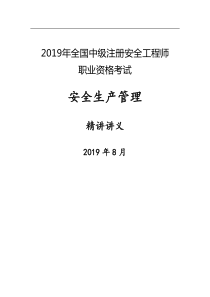 2019年全国中级注册安全工程师
职业资格考试

安全生产管理

精讲讲义

2019 年 8 月